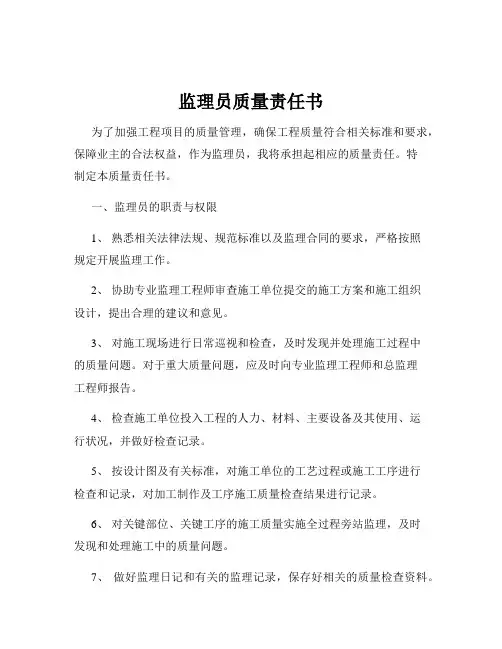 监理员质量责任书

为了加强工程项目的质量管理，确保工程质量符合相关标准和要求，保障业主的合法权益，作为监理员，我将承担起相应的质量责任。特制定本质量责任书。

一、监理员的职责与权限

1、 熟悉相关法律法规、规范标准以及监理合同的要求，严格按照规定开展监理工作。

2、 协助专业监理工程师审查施工单位提交的施工方案和施工组织设计，提出合理的建议和意见。

3、 对施工现场进行日常巡视和检查，及时发现并处理施工过程中的质量问题。对于重大质量问题，应及时向专业监理工程师和总监理工程师报告。

4、 检查施工单位投入工程的人力、材料、主要设备及其使用、运行状况，并做好检查记录。

5、 按设计图及有关标准，对施工单位的工艺过程或施工工序进行检查和记录，对加工制作及工序施工质量检查结果进行记录。

6、 对关键部位、关键工序的施工质量实施全过程旁站监理，及时发现和处理施工中的质量问题。

7、 做好监理日记和有关的监理记录，保存好相关的质量检查资料。